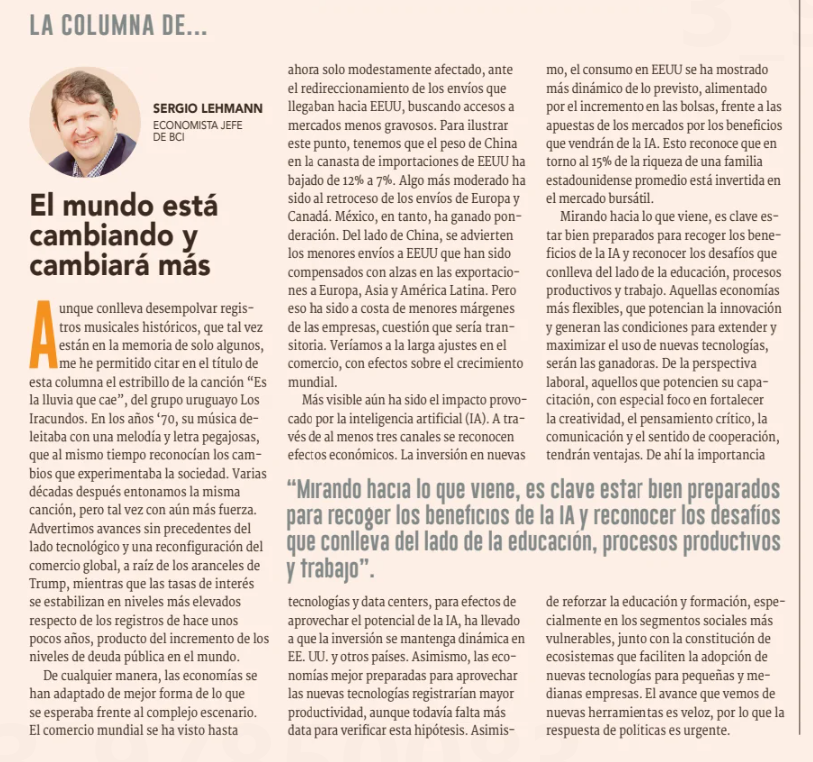 LA COLUMNA DE...

SERGIO LEHMANN
ECONOMISTA JEFE DE BCI

El mundo está cambiando y cambiará más

Aunque conlleva desempolvar registros musicales históricos, que tal vez están en la memoria de solo algunos, me he permitido citar en el título de esta columna el estribillo de la canción "Es la lluvia que cae", del grupo uruguayo Los Iracundos. En los años '70, su música deleitaba con una melodía y letra pegajosas, que al mismo tiempo reconocían los cambios que experimentaba la sociedad. Varias décadas después entonamos la misma canción, pero tal vez con aún más fuerza. Advertimos avances sin precedentes del lado tecnológico y una reconfiguración del comercio global, a raíz de los aranceles de Trump, mientras que las tasas de interés se estabilizan en niveles más elevados respecto de los registros de hace unos pocos años, producto del incremento de los niveles de deuda pública en el mundo.

De cualquier manera, las economías se han adaptado de mejor forma de lo que se esperaba frente al complejo escenario. El comercio mundial se ha visto hasta ahora solo modestamente afectado, ante el redireccionamiento de los envíos que llegaban hacia EEUU, buscando accesos a mercados menos gravosos. Para ilustrar este punto, tenemos que el peso de China en la canasta de importaciones de EEUU ha bajado de 12% a 7%. Algo más moderado ha sido al retroceso de los envíos de Europa y Canadá. México, en tanto, ha ganado ponderación. Del lado de China, se advierten los menores envíos a EEUU que han sido compensados con alzas en las exportaciones a Europa, Asia y América Latina. Pero eso ha sido a costa de menores márgenes de las empresas, cuestión que sería transitoria. Veríamos a la larga ajustes en el comercio, con efectos sobre el crecimiento mundial.

Más visible aún ha sido el impacto provocado por la inteligencia artificial (IA). A través de al menos tres canales se reconocen efectos económicos. La inversión en nuevas tecnologías y data centers, para efectos de aprovechar el potencial de la IA, ha llevado a que la inversión se mantenga dinámica en EE. UU. y otros países. Asimismo, las economías mejor preparadas para aprovechar las nuevas tecnologías registrarían mayor productividad, aunque todavía falta más data para verificar esta hipótesis. Asimismo, el consumo en EEUU se ha mostrado más dinámico de lo previsto, alimentado por el incremento en las bolsas, frente a las apuestas de los mercados por los beneficios que vendrán de la IA. Esto reconoce que en torno al 15% de la riqueza de una familia estadounidense promedio está invertida en el mercado bursátil.

Mirando hacia lo que viene, es clave estar bien preparados para recoger los beneficios de la IA y reconocer los desafíos que conlleva del lado de la educación, procesos productivos y trabajo. Aquellas economías más flexibles, que potencian la innovación y generan las condiciones para extender y maximizar el uso de nuevas tecnologías, serán las ganadoras. De la perspectiva laboral, aquellos que potencien su capacitación, con especial foco en fortalecer la creatividad, el pensamiento crítico, la comunicación y el sentido de cooperación, tendrán ventajas. De ahí la importancia de reforzar la educación y formación, especialmente en los segmentos sociales más vulnerables, junto con la constitución de ecosistemas que faciliten la adopción de nuevas tecnologías para pequeñas y medianas empresas. El avance que vemos de nuevas herramientas es veloz, por lo que la respuesta de políticas es urgente.

"Mirando hacia lo que viene, es clave estar bien preparados para recoger los beneficios de la IA y reconocer los desafíos que conlleva del lado de la educación, procesos productivos y trabajo".